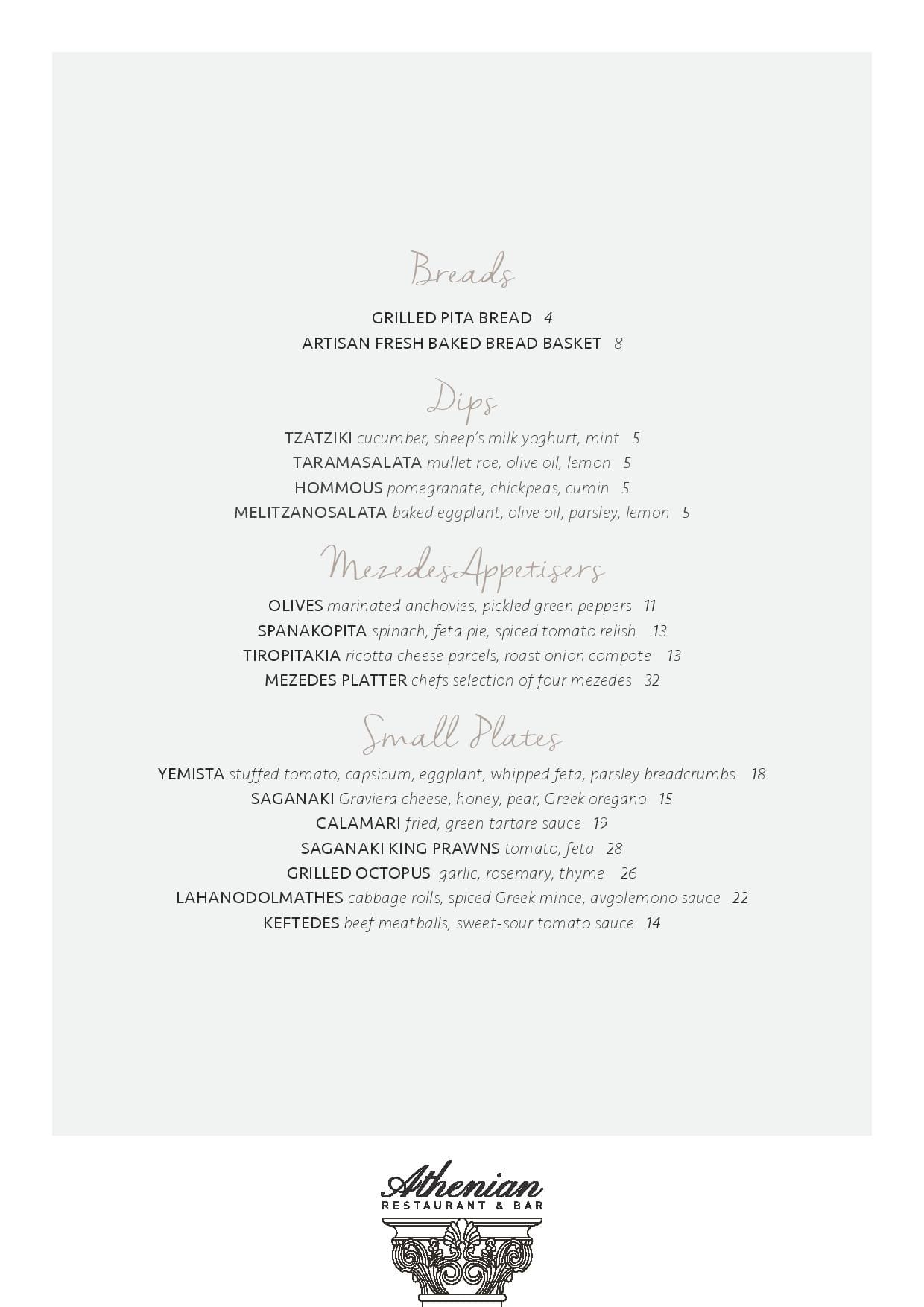 Breads

GRILLED PITA BREAD 4
ARTISAN FRESH BAKED BREAD BASKET 8

Dips

TZATZIKI cucumber, sheep's milk yoghurt, mint 5
TARAMASALATA mullet roe, olive oil, lemon 5
HOMMOUS pomegranate, chickpeas, cumin 5
MELITZANOSALATA baked eggplant, olive oil, parsley, lemon 5

MezedesAppetisers

OLIVES marinated anchovies, pickled green peppers 11
SPANAKOPITA spinach, feta pie, spiced tomato relish 13
TIROPITAKIA ricotta cheese parcels, roast onion compote 13
MEZEDES PLATTER chefs selection of four mezedes 32

Small Plates

YEMISTA stuffed tomato, capsicum, eggplant, whipped feta, parsley breadcrumbs 18
SAGANAKI Graviera cheese, honey, pear, Greek oregano 15
CALAMARI fried, green tartare sauce 19
SAGANAKI KING PRAWNS tomato, feta 28
GRILLED OCTOPUS garlic, rosemary, thyme 26
LAHANODOLMATHES cabbage rolls, spiced Greek mince, avgolemono sauce 22
KEFTEDES beef meatballs, sweet-sour tomato sauce 14

Athenian
RESTAURANT & BAR